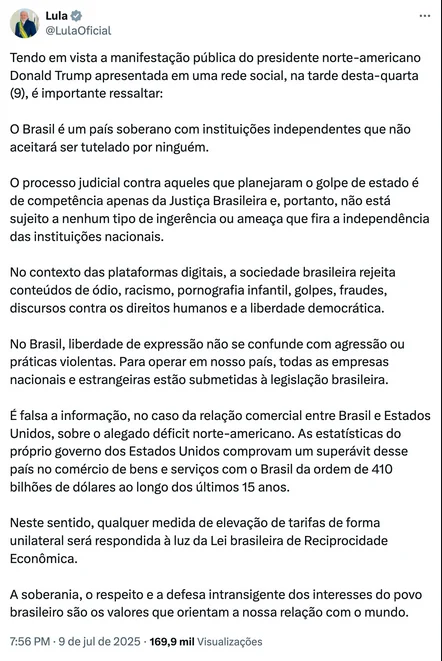 Lula
@LulaOficial

Tendo em vista a manifestação pública do presidente norte-americano Donald Trump apresentada em uma rede social, na tarde desta-quarta (9), é importante ressaltar:

O Brasil é um país soberano com instituições independentes que não aceitará ser tutelado por ninguém.

O processo judicial contra aqueles que planejaram o golpe de estado é de competência apenas da Justiça Brasileira e, portanto, não está sujeito a nenhum tipo de ingerência ou ameaça que fira a independência das instituições nacionais.

No contexto das plataformas digitais, a sociedade brasileira rejeita conteúdos de ódio, racismo, pornografia infantil, golpes, fraudes, discursos contra os direitos humanos e a liberdade democrática.

No Brasil, liberdade de expressão não se confunde com agressão ou práticas violentas. Para operar em nosso país, todas as empresas nacionais e estrangeiras estão submetidas à legislação brasileira.

É falsa a informação, no caso da relação comercial entre Brasil e Estados Unidos, sobre o alegado déficit norte-americano. As estatísticas do próprio governo dos Estados Unidos comprovam um superávit desse país no comércio de bens e serviços com o Brasil da ordem de 410 bilhões de dólares ao longo dos últimos 15 anos.

Neste sentido, qualquer medida de elevação de tarifas de forma unilateral será respondida à luz da Lei brasileira de Reciprocidade Econômica.

A soberania, o respeito e a defesa intransigente dos interesses do povo brasileiro são os valores que orientam a nossa relação com o mundo.

7:56 PM · 9 de jul de 2025 · 169,9 mil Visualizações